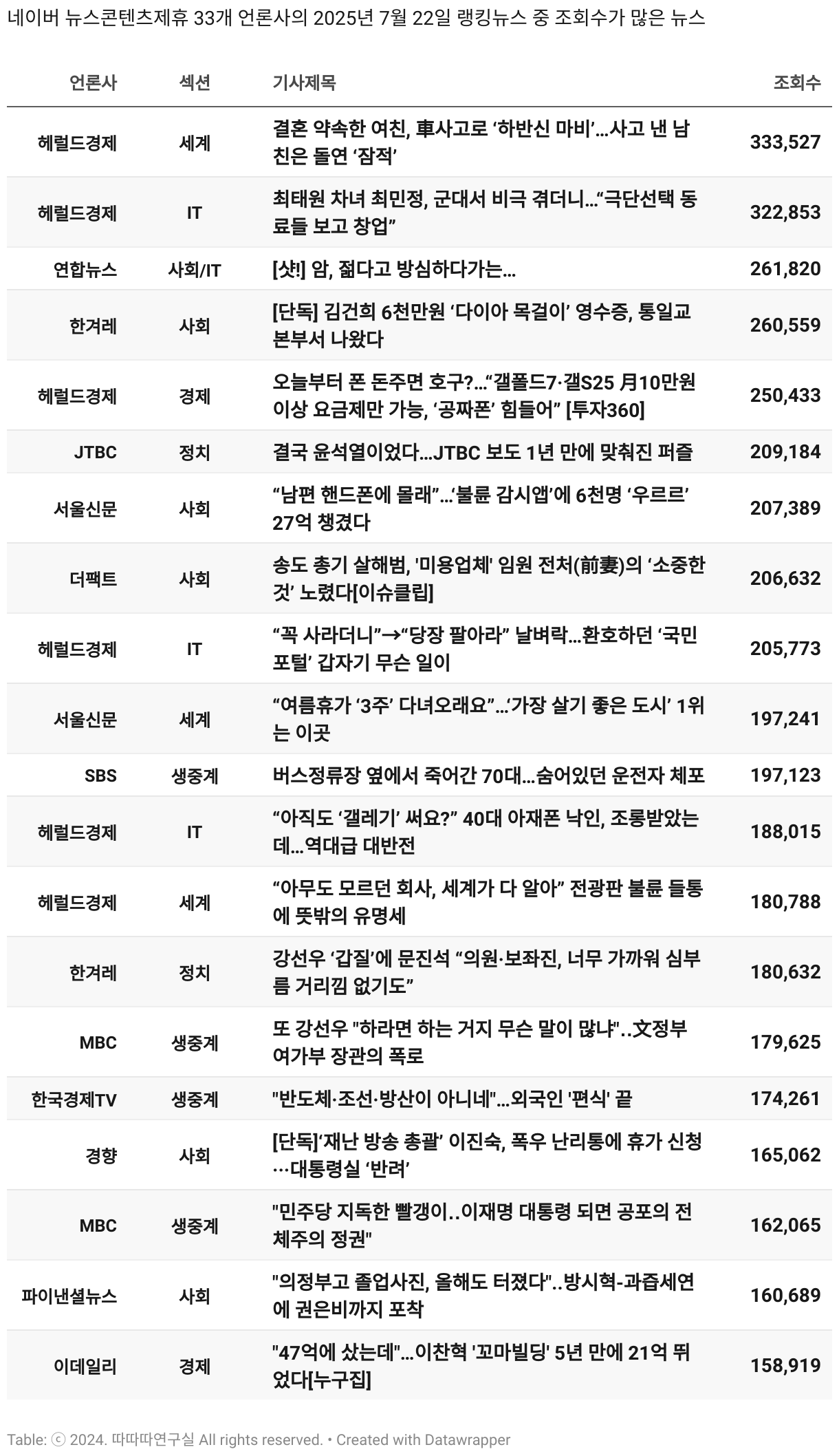 네이버 뉴스콘텐츠제휴 33개 언론사의 2025년 7월 22일 랭킹뉴스 중 조회수가 많은 뉴스

| 언론사 | 섹션 | 기사제목 | 조회수 |
|---|---|---|---|
| 헤럴드경제 | 세계 | 결혼 약속한 여친, 車사고로 ‘하반신 마비’…사고 낸 남친은 돌연 ‘잠적’ | 333,527 |
| 헤럴드경제 | IT | 최태원 차녀 최민정, 군대서 비극 겪더니…“극단선택 동료들 보고 창업” | 322,853 |
| 연합뉴스 | 사회/IT | [샷!] 암, 젊다고 방심하다가는… | 261,820 |
| 한겨레 | 사회 | [단독] 김건희 6천만원 ‘다이아 목걸이’ 영수증, 통일교 본부서 나왔다 | 260,559 |
| 헤럴드경제 | 경제 | 오늘부터 폰 돈주면 호구?…“갤폴드7·갤S25 月10만원 이상 요금제만 가능, ‘공짜폰’ 힘들어” [투자360] | 250,433 |
| JTBC | 정치 | 결국 윤석열이었다…JTBC 보도 1년 만에 맞춰진 퍼즐 | 209,184 |
| 서울신문 | 사회 | “남편 핸드폰에 몰래”…‘불륜 감시앱’에 6천명 ‘우르르’ 27억 챙겼다 | 207,389 |
| 더팩트 | 사회 | 송도 총기 살해범, '미용업체' 임원 전처(前妻)의 ‘소중한 것’ 노렸다[이슈클립] | 206,632 |
| 헤럴드경제 | IT | “꼭 사라더니”→“당장 팔아라” 날벼락…환호하던 ‘국민 포털’ 갑자기 무슨 일이 | 205,773 |
| 서울신문 | 세계 | “여름휴가 ‘3주’ 다녀오래요”…‘가장 살기 좋은 도시’ 1위는 이곳 | 197,241 |
| SBS | 생중계 | 버스정류장 옆에서 죽어간 70대…숨어있던 운전자 체포 | 197,123 |
| 헤럴드경제 | IT | “아직도 ‘갤레기’ 써요?” 40대 아재폰 낙인, 조롱받았는데…역대급 대반전 | 188,015 |
| 헤럴드경제 | 세계 | “아무도 모르던 회사, 세계가 다 알아” 전광판 불륜 들통에 뜻밖의 유명세 | 180,788 |
| 한겨레 | 정치 | 강선우 ‘갑질’에 문진석 “의원·보좌진, 너무 가까워 심부름 거리낌 없기도” | 180,632 |
| MBC | 생중계 | 또 강선우 "하라면 하는 거지 무슨 말이 많냐"..文정부 여가부 장관의 폭로 | 179,625 |
| 한국경제TV | 생중계 | "반도체·조선·방산이 아니네"…외국인 '편식' 끝 | 174,261 |
| 경향 | 사회 | [단독]‘재난 방송 총괄’ 이진숙, 폭우 난리통에 휴가 신청···대통령실 ‘반려’ | 165,062 |
| MBC | 생중계 | "민주당 지독한 빨갱이..이재명 대통령 되면 공포의 전체주의 정권" | 162,065 |
| 파이낸셜뉴스 | 사회 | "의정부고 졸업사진, 올해도 터졌다"..방시혁-과즙세연에 권은비까지 포착 | 160,689 |
| 이데일리 | 경제 | "47억에 샀는데"…이찬혁 '꼬마빌딩' 5년 만에 21억 뛰었다[누구집] | 158,919 |

Table: ⓒ 2024. 따따따연구실 All rights reserved. • Created with Datawrapper